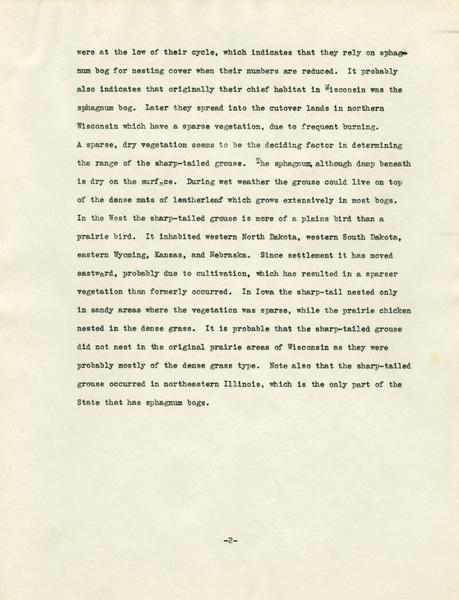 were at the low of their cycle, which indicates that they rely on sphagnum bog for nesting cover when their numbers are reduced. It probably also indicates that originally their chief habitat in Wisconsin was the sphagnum bog. Later they spread into the cutover lands in northern Wisconsin which have a sparse vegetation, due to frequent burning.
A sparse, dry vegetation seems to be the deciding factor in determining the range of the sharp-tailed grouse. The sphagnum, although damp beneath is dry on the surface. During wet weather the grouse could live on top of the dense mats of leatherleaf which grows extensively in most bogs. In the West the sharp-tailed grouse is more of a plains bird than a prairie bird. It inhabited western North Dakota, western South Dakota, eastern Wyoming, Kansas, and Nebraska. Since settlement it has moved eastward, probably due to cultivation, which has resulted in a sparser vegetation than formerly occurred. In Iowa the sharp-tail nested only in sandy areas where the vegetation was sparse, while the prairie chicken nested in the dense grass. It is probable that the sharp-tailed grouse did not nest in the original prairie areas of Wisconsin as they were probably mostly of the dense grass type. Note also that the sharp-tailed grouse occurred in northeastern Illinois, which is the only part of the State that has sphagnum bogs.

-2-